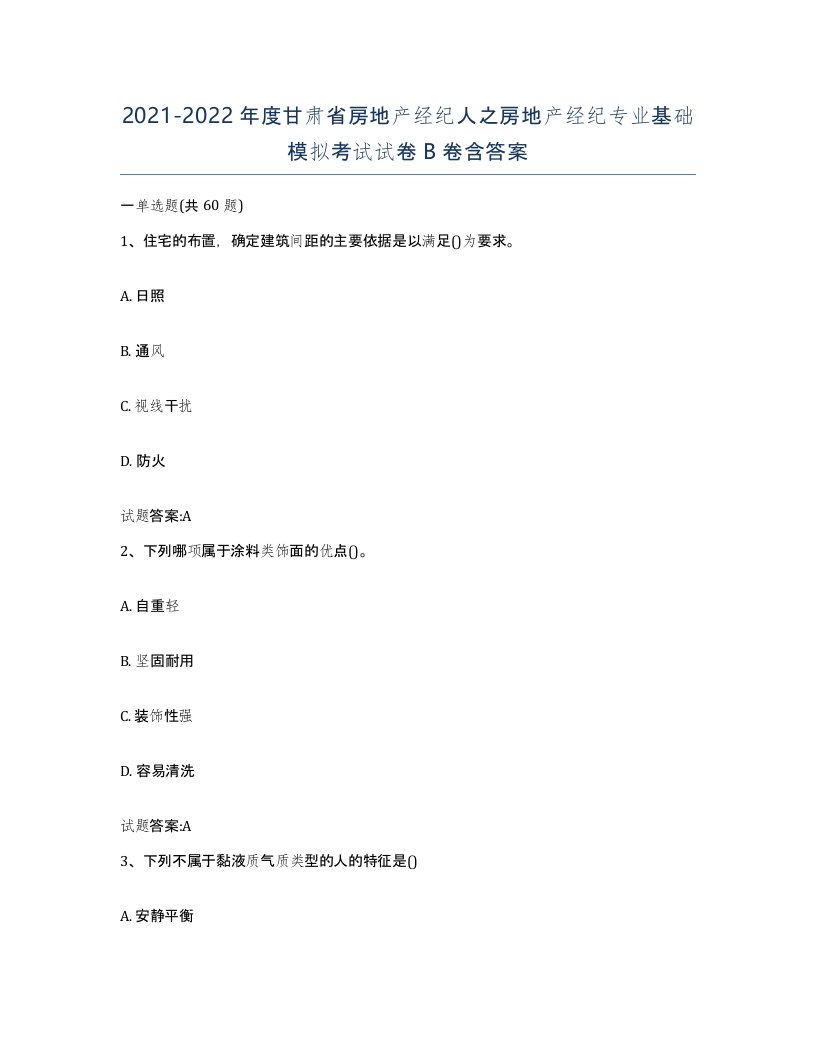 2021-2022年度甘肃省房地产经纪人之房地产经纪专业基础模拟考试试卷B卷含答案

一单选题(共60题)

1、住宅的布置，确定建筑间距的主要依据是以满足()为要求。

A. 日照

B. 通风

C. 视线干扰

D. 防火

试题答案:A

2、下列哪项属于涂料类饰面的优点()。

A. 自重轻

B. 坚固耐用

C. 装饰性强

D. 容易清洗

试题答案:A

3、下列不属于黏液质气质类型的人的特征是()

A. 安静平衡